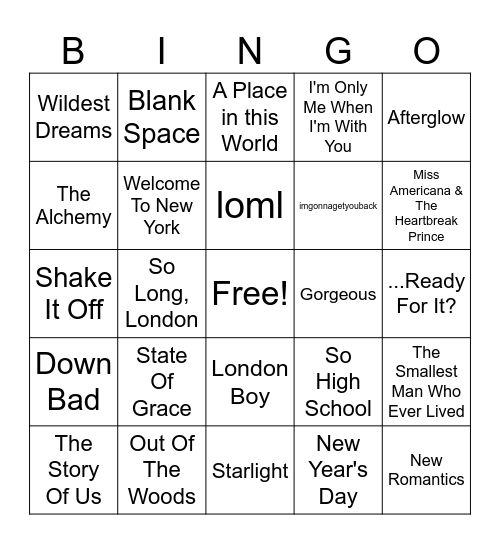 | B | I | N | G | O |
|---|---|---|---|---|
| Wildest Dreams | Blank Space | A Place in this World | I'm Only Me When I'm With You | Afterglow |
| The Alchemy | Welcome To New York | loml | imgonnagetyouback | Miss Americana & The Heartbreak Prince |
| Shake It Off | So Long, London | Free! | Gorgeous | ...Ready For It? |
| Down Bad | State Of Grace | London Boy | So High School | The Smallest Man Who Ever Lived |
| The Story Of Us | Out Of The Woods | Starlight | New Year's Day | New Romantics |